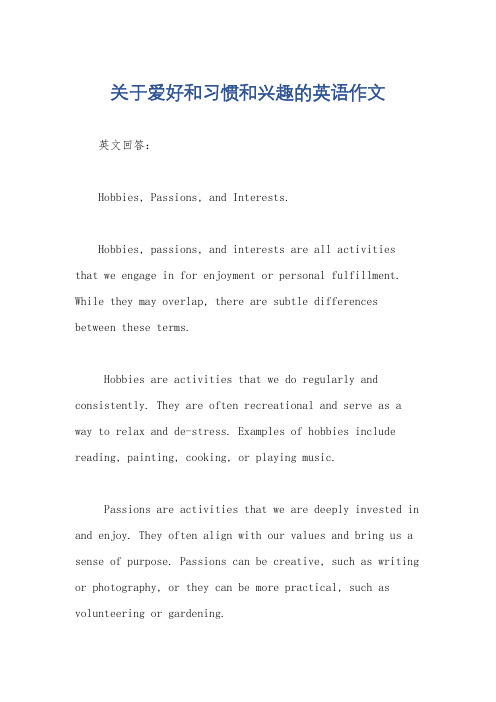 关于爱好和习惯和兴趣的英语作文

英文回答：

Hobbies, Passions, and Interests.

Hobbies, passions, and interests are all activities that we engage in for enjoyment or personal fulfillment. While they may overlap, there are subtle differences between these terms.

Hobbies are activities that we do regularly and consistently. They are often recreational and serve as a way to relax and de-stress. Examples of hobbies include reading, painting, cooking, or playing music.

Passions are activities that we are deeply invested in and enjoy. They often align with our values and bring us a sense of purpose. Passions can be creative, such as writing or photography, or they can be more practical, such as volunteering or gardening.